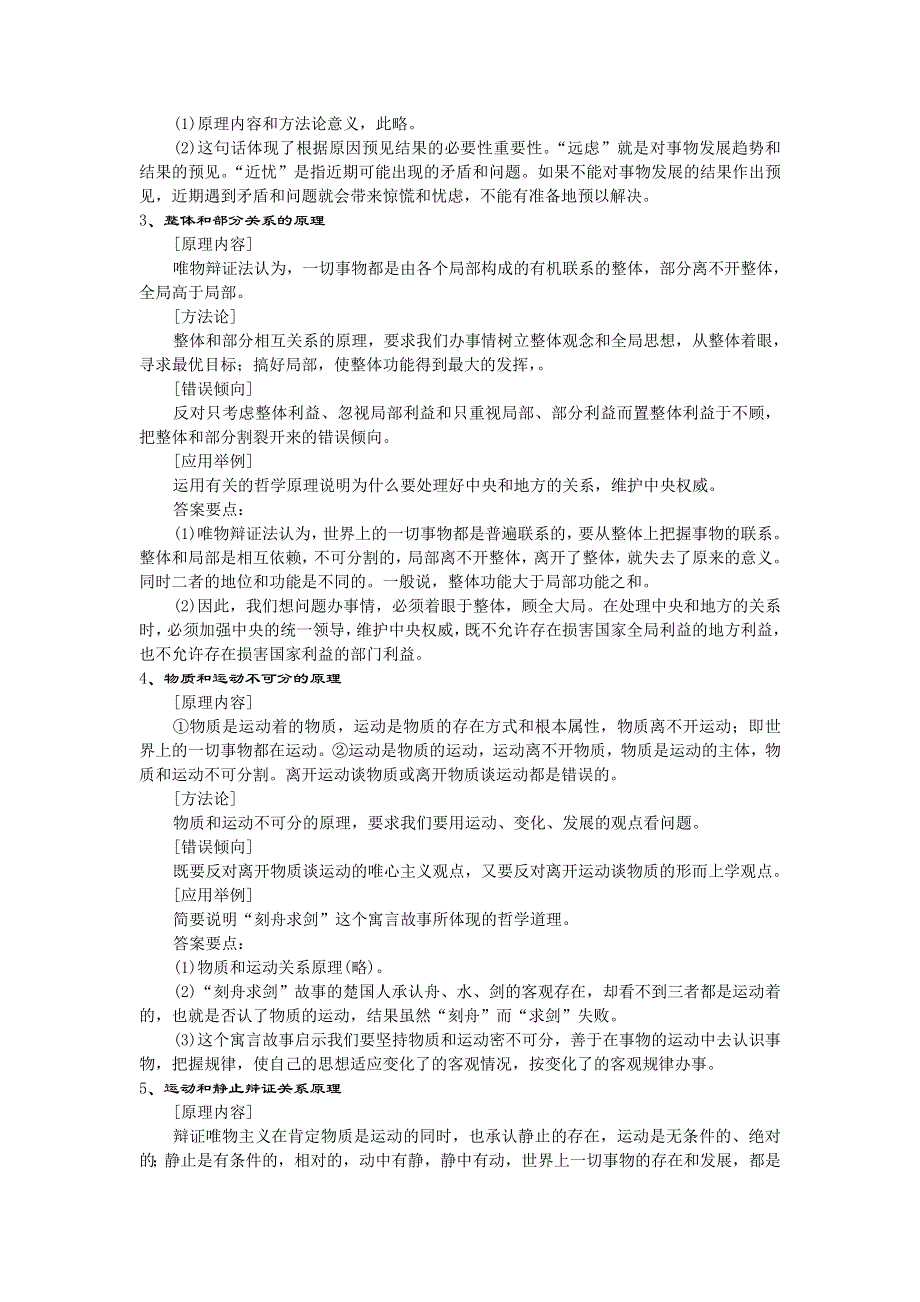 (1)原理内容和方法论意义，此略。

(2)这句话体现了根据原因预见结果的必要性重要性。“远虑”就是对事物发展趋势和结果的预见。“近忧”是指近期可能出现的矛盾和问题。如果不能对事物发展的结果作出预见，近期遇到矛盾和问题就会带来惊慌和忧虑，不能有准备地预以解决。

3、整体和部分关系的原理

[原理内容]

唯物辩证法认为，一切事物都是由各个局部构成的有机联系的整体，部分离不开整体，全局高于局部。

[方法论]

整体和部分相互关系的原理，要求我们办事情树立整体观念和全局思想，从整体着眼，寻求最优目标；搞好局部，使整体功能得到最大的发挥，。

[错误倾向]

反对只考虑整体利益、忽视局部利益和只重视局部、部分利益而置整体利益于不顾，把整体和部分割裂开来的错误倾向。

[应用举例]

运用有关的哲学原理说明为什么要处理好中央和地方的关系，维护中央权威。

答案要点：

(1)唯物辩证法认为，世界上的一切事物都是普遍联系的，要从整体上把握事物的联系。整体和局部是相互依赖，不可分割的，局部离不开整体，离开了整体，就失去了原来的意义。同时二者的地位和功能是不同的。一般说，整体功能大于局部功能之和。

(2)因此，我们想问题办事情，必须着眼于整体，顾全大局。在处理中央和地方的关系时，必须加强中央的统一领导，维护中央权威，既不允许存在损害国家全局利益的地方利益，也不允许存在损害国家利益的部门利益。

4、物质和运动不可分的原理

[原理内容]

①物质是运动着的物质，运动是物质的存在方式和根本属性，物质离不开运动；即世界上的一切事物都在运动。②运动是物质的运动，运动离不开物质，物质是运动的主体，物质和运动不可分割。离开运动谈物质或离开物质谈运动都是错误的。

[方法论]

物质和运动不可分的原理，要求我们要用运动、变化、发展的观点看问题。

[错误倾向]

既要反对离开物质谈运动的唯心主义观点，又要反对离开运动谈物质的形而上学观点。

[应用举例]

简要说明“刻舟求剑”这个寓言故事所体现的哲学道理。

答案要点：

(1)物质和运动关系原理(略)。

(2)“刻舟求剑”故事的楚国人承认舟、水、剑的客观存在，却看不到三者都是运动着的，也就是否认了物质的运动，结果虽然“刻舟”而“求剑”失败。

(3)这个寓言故事启示我们要坚持物质和运动密不可分，善于在事物的运动中去认识事物，把握规律，使自己的思想适应变化了的客观情况，按变化了的客观规律办事。

5、运动和静止辩证关系原理

[原理内容]

辩证唯物主义在肯定物质是运动的同时，也承认静止的存在，运动是无条件的、绝对的；静止是有条件的，相对的，动中有静，静中有动，世界上一切事物的存在和发展，都是